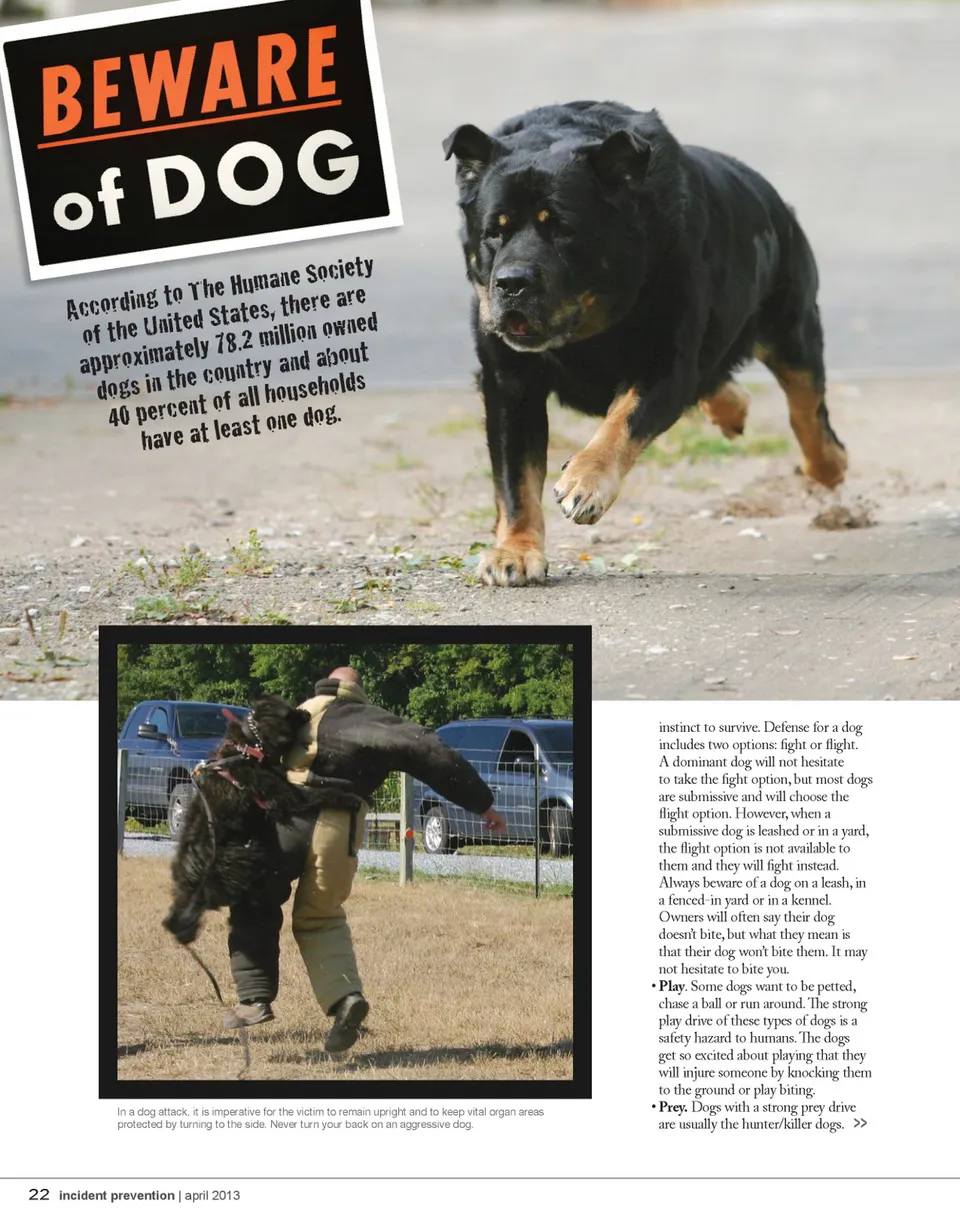 BEWARE of DOG

According to The Humane Society of the United States, there are approximately 78.2 million owned dogs in the country and about 40 percent of all households have at least one dog.

In a dog attack, it is imperative for the victim to remain upright and to keep vital organ areas protected by turning to the side. Never turn your back on an aggressive dog.

instinct to survive. Defense for a dog includes two options: fight or flight. A dominant dog will not hesitate to take the fight option, but most dogs are submissive and will choose the flight option. However, when a submissive dog is leashed or in a yard, the flight option is not available to them and they will fight instead. Always beware of a dog on a leash, in a fenced-in yard or in a kennel. Owners will often say their dog doesn't bite, but what they mean is that their dog won't bite them. It may not hesitate to bite you.

• Play. Some dogs want to be petted, chase a ball or run around. The strong play drive of these types of dogs is a safety hazard to humans. The dogs get so excited about playing that they will injure someone by knocking them to the ground or play biting.
• Prey. Dogs with a strong prey drive are usually the hunter/killer dogs. >>

22 incident prevention | april 2013